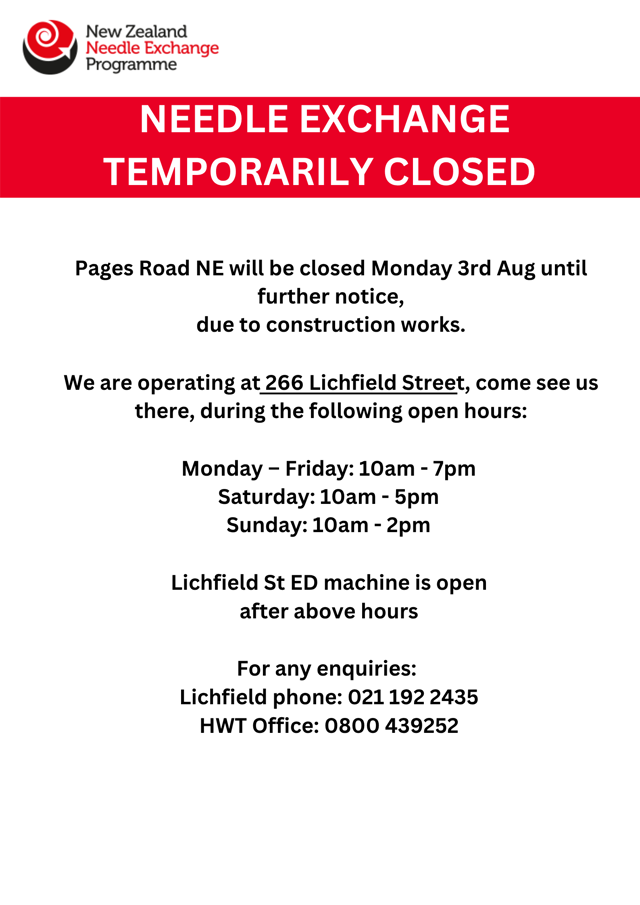 New Zealand
Needle Exchange
Programme

NEEDLE EXCHANGE
TEMPORARILY CLOSED

Pages Road NE will be closed Monday 3rd Aug until further notice,
due to construction works.

We are operating at 266 Lichfield Street, come see us there, during the following open hours:

Monday – Friday: 10am - 7pm
Saturday: 10am - 5pm
Sunday: 10am - 2pm

Lichfield St ED machine is open
after above hours

For any enquiries:
Lichfield phone: 021 192 2435
HWT Office: 0800 439252